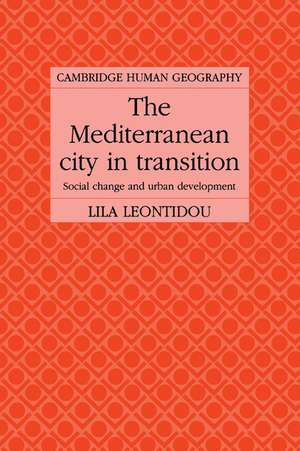 CAMBRIDGE HUMAN GEOGRAPHY

The Mediterranean city in transition

Social change and urban development

LILA LEONTIDOU